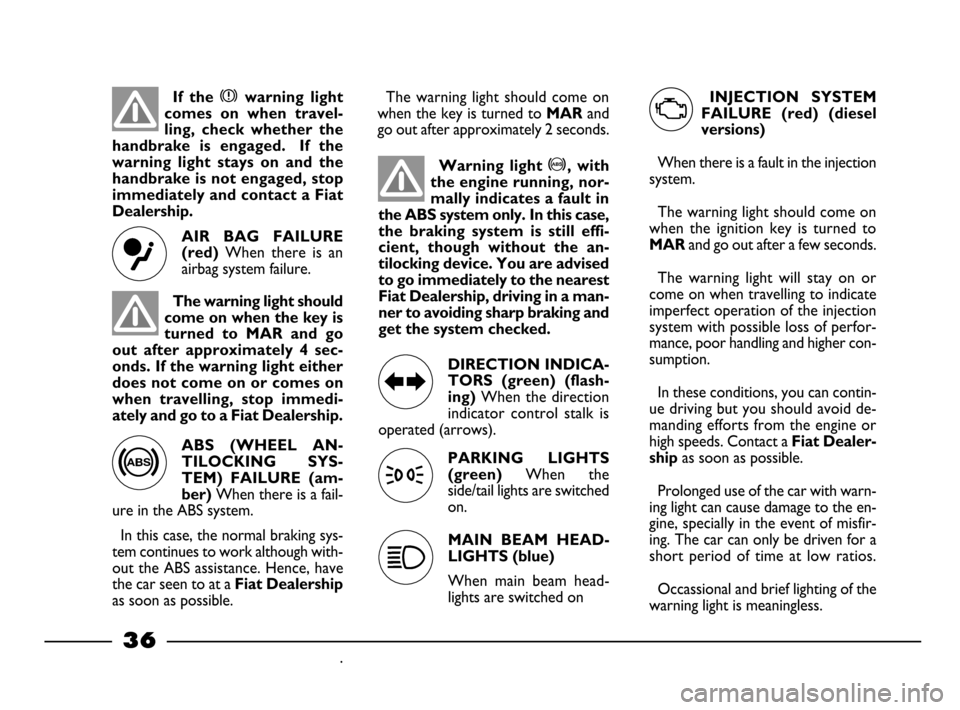 If the warning light comes on when travelling, check whether the handbrake is engaged. If the warning light stays on and the handbrake is not engaged, stop immediately and contact a Fiat Dealership.

AIR BAG FAILURE (red) When there is an airbag system failure.

The warning light should come on when the key is turned to MAR and go out after approximately 4 seconds. If the warning light either does not come on or comes on when travelling, stop immediately and go to a Fiat Dealership.

ABS (WHEEL ANTILOCKING SYSTEM) FAILURE (amber) When there is a failure in the ABS system.

In this case, the normal braking system continues to work although without the ABS assistance. Hence, have the car seen to at a Fiat Dealership as soon as possible.

The warning light should come on when the key is turned to MAR and go out after approximately 2 seconds.

Warning light ABS, with the engine running, normally indicates a fault in the ABS system only. In this case, the braking system is still efficient, though without the antilocking device. You are advised to go immediately to the nearest Fiat Dealership, driving in a manner to avoiding sharp braking and get the system checked.

DIRECTION INDICATORS (green) (flashing) When the direction indicator control stalk is operated (arrows).

PARKING LIGHTS (green) When the side/tail lights are switched on.

MAIN BEAM HEADLIGHTS (blue)

When main beam headlights are switched on

INJECTION SYSTEM FAILURE (red) (diesel versions)

When there is a fault in the injection system.

The warning light should come on when the ignition key is turned to MAR and go out after a few seconds.

The warning light will stay on or come on when travelling to indicate imperfect operation of the injection system with possible loss of performance, poor handling and higher consumption.

In these conditions, you can continue driving but you should avoid demanding efforts from the engine or high speeds. Contact a Fiat Dealership as soon as possible.

Prolonged use of the car with warning light can cause damage to the engine, specially in the event of misfiring. The car can only be driven for a short period of time at low ratios.

Occassional and brief lighting of the warning light is meaningless.

36

carmanualsonline.info